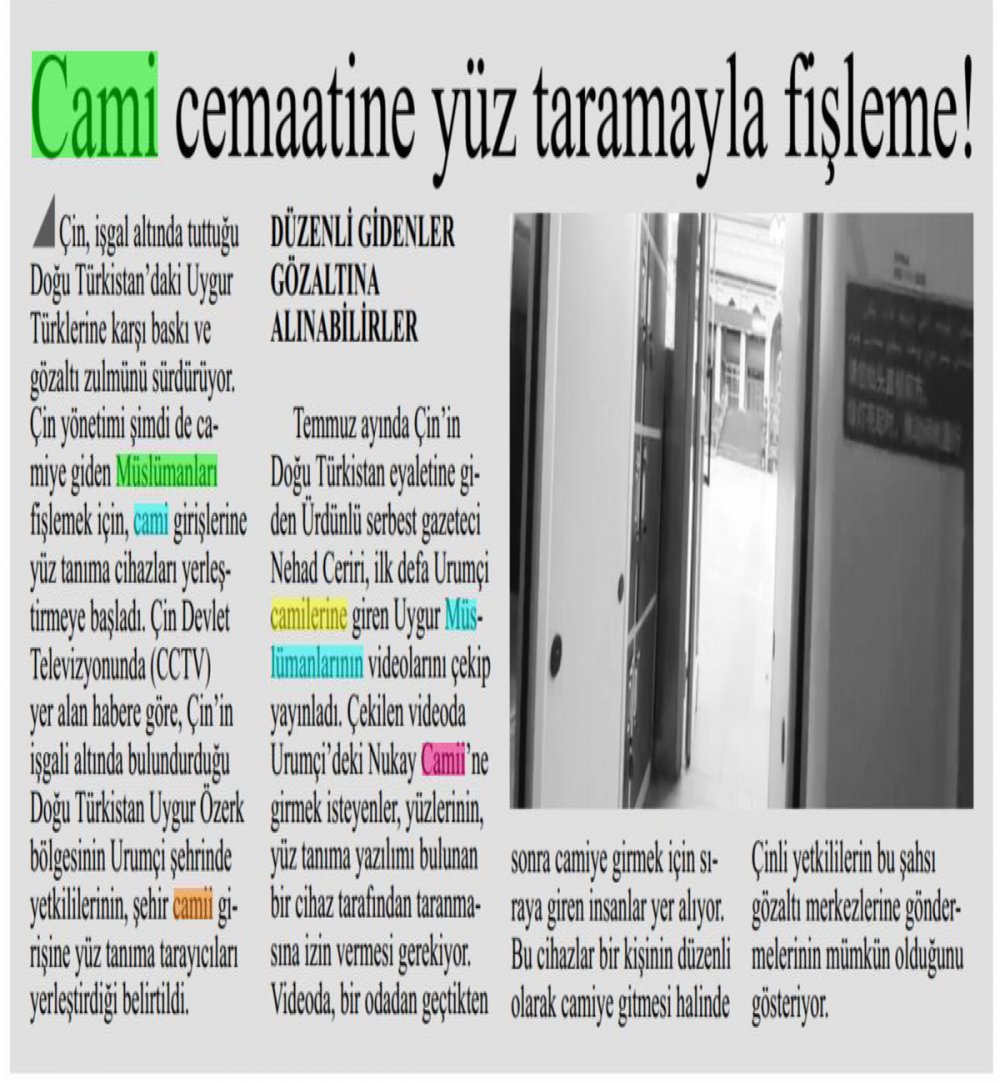 Cami cemaatine yüz taramayla fişleme!

Çin, işgal altında tuttuğu Doğu Türkistan'daki Uygur Türklerine karşı baskı ve gözaltı zulmünü sürdürüyor. Çin yönetimi şimdi de camiye giden Müslümanları fişlemek için, cami girişlerine yüz tanıma cihazları yerleştirmeye başladı. Çin Devlet Televizyonunda (CCTV) yer alan habere göre, Çin'in işgali altında bulundurduğu Doğu Türkistan Uygur Özerk bölgesinin Urumçi şehrinde yetkililerinin, şehir camii girişine yüz tanıma tarayıcıları yerleştirdiği belirtildi.

DÜZENLİ GİDENLER GÖZALTINA ALINABİLİRLER

Temmuz ayında Çin'in Doğu Türkistan eyaletine giden Ürdünlü serbest gazeteci Nehad Ceriri, ilk defa Urumçi camilerine giren Uygur Müslümanlarının videolarını çekip yayınladı. Çekilen videoda Urumçi'deki Nukay Camii'ne girmek isteyenler, yüzlerinin, yüz tanıma yazılımı bulunan bir cihaz tarafından taranmasına izin vermesi gerekiyor. Videoda, bir odadan geçtikten sonra camiye girmek için sıraya giren insanlar yer alıyor. Bu cihazlar bir kişinin düzenli olarak camiye gitmesi halinde Çinli yetkililerin bu şahsı gözaltı merkezlerine göndermelerinin mümkün olduğunu gösteriyor.